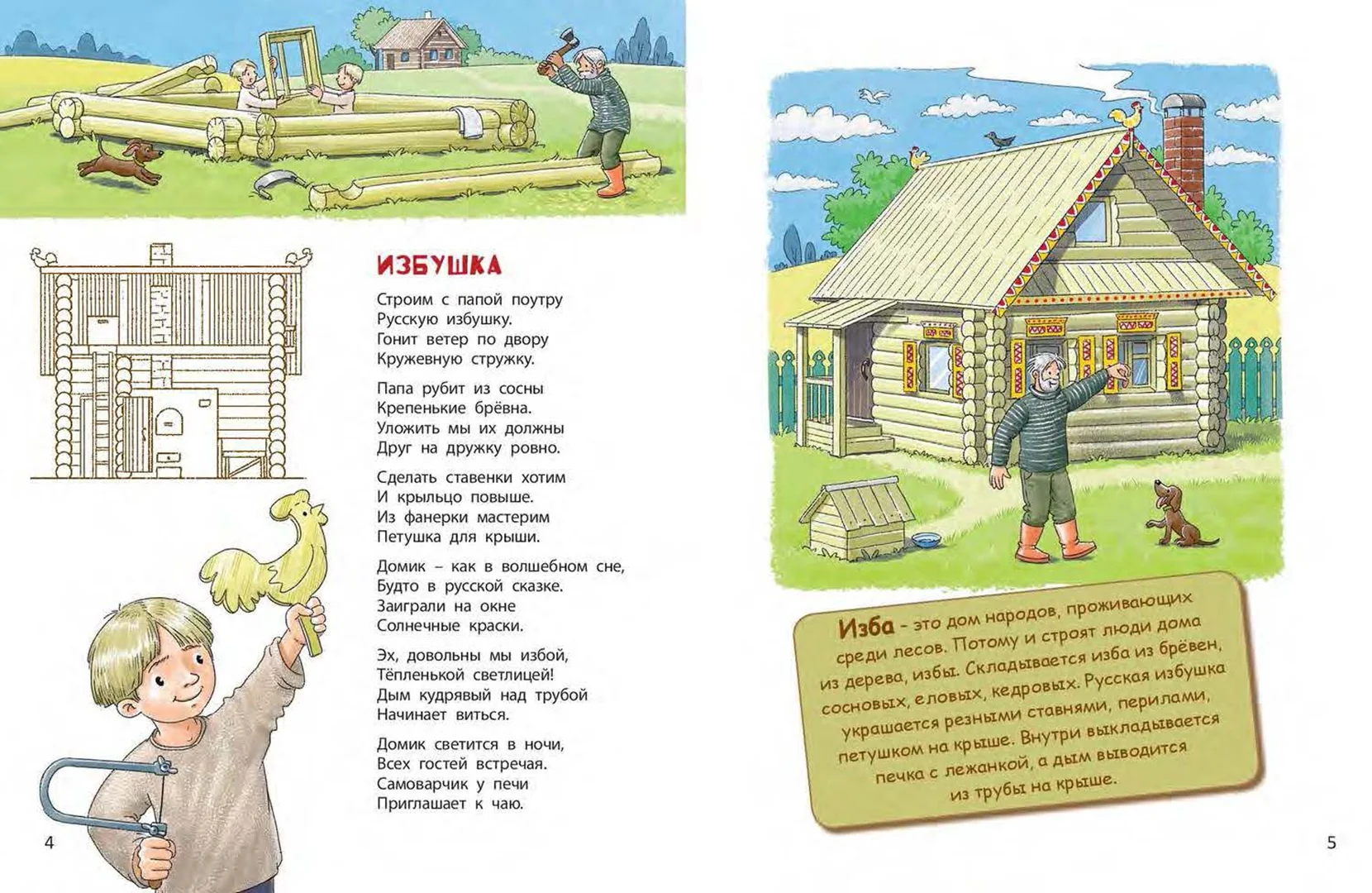 ИЗБУШКА

Строим с папой поутру
Русскую избушку.
Гонит ветер по двору
Кружевную стружку.

Папа рубит из сосны
Крепенькие брёвна.
Уложить мы их должны
Друг на дружку ровно.

Сделать ставенки хотим
И крыльцо повыше.
Из фанерки мастерим
Петушка для крыши.

Домик – как в волшебном сне,
Будто в русской сказке.
Заиграли на окне
Солнечные краски.

Эх, довольны мы избой,
Тёпленькой светлицей!
Дым кудрявый над трубой
Начинает виться.

Домик светится в ночи,
Всех гостей встречая.
Самоварчик у печи
Приглашает к чаю.

4

Изба - это дом народов, проживающих среди лесов. Потому и строят люди дома из дерева, избы. Складывается изба из брёвен, сосновых, еловых, кедровых. Русская избушка украшается резными ставнями, перилами, петушком на крыше. Внутри выкладывается печка с лежанкой, а дым выводится из трубы на крыше.

5